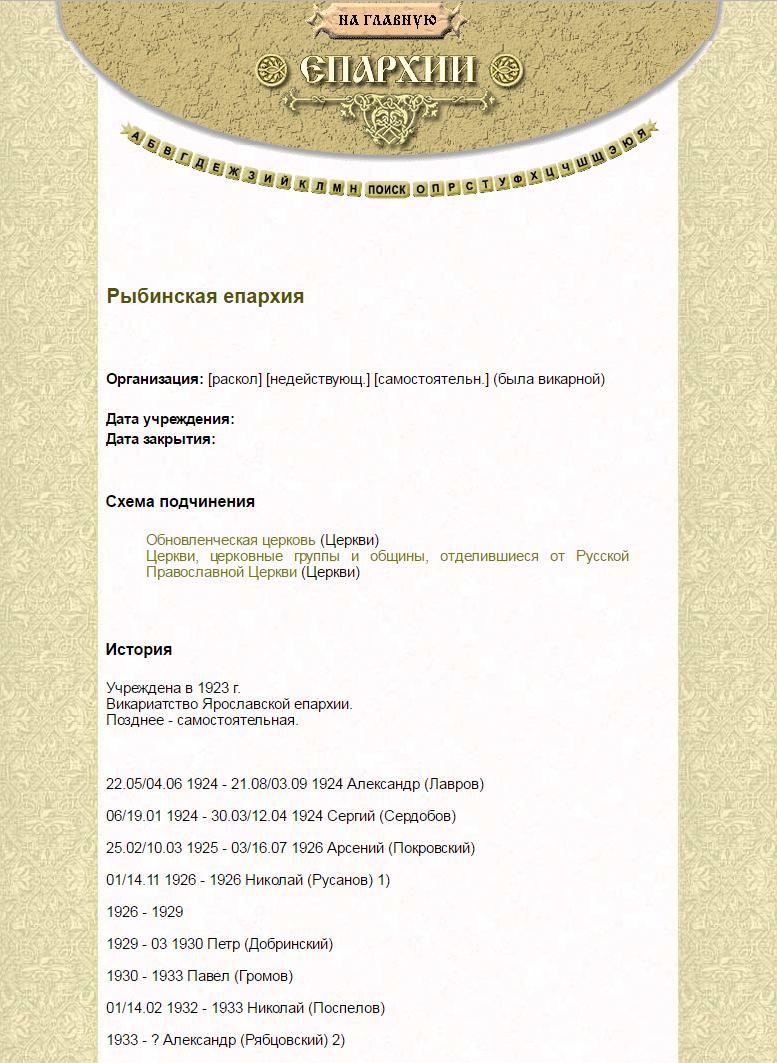 НА ГЛАВНУЮ

ЕПАРХИИ

А Б В Г Д Е Ж З И Й К Л М Н ПОИСК О П Р С Т У Ф Х Ц Ч Ш Щ Э Ю Я

Рыбинская епархия

Организация: [раскол] [недействующ.] [самостоятельн.] (была викарной)

Дата учреждения:
Дата закрытия:

Схема подчинения

Обновленческая церковь (Церкви)
Церкви, церковные группы и общины, отделившиеся от Русской Православной Церкви (Церкви)

История

Учреждена в 1923 г.
Викариатство Ярославской епархии.
Позднее - самостоятельная.

22.05/04.06 1924 - 21.08/03.09 1924 Александр (Лавров)

06/19.01 1924 - 30.03/12.04 1924 Сергий (Сердобов)

25.02/10.03 1925 - 03/16.07 1926 Арсений (Покровский)

01/14.11 1926 - 1926 Николай (Русанов) 1)

1926 - 1929

1929 - 03 1930 Петр (Добринский)

1930 - 1933 Павел (Громов)

01/14.02 1932 - 1933 Николай (Поспелов)

1933 - ? Александр (Рябцовский) 2)